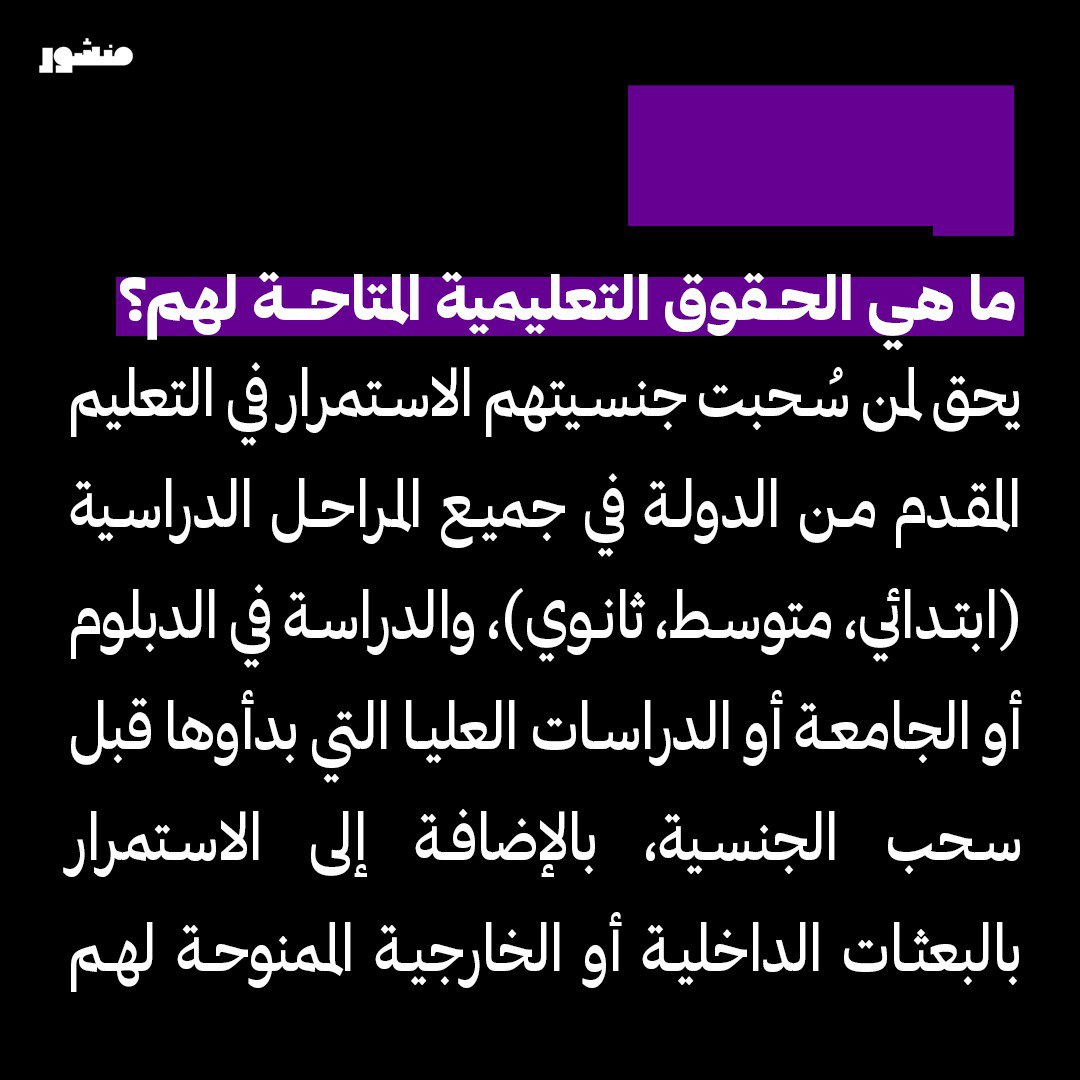 منشور

ما هي الحقوق التعليمية المتاحة لهم؟

يحق لمن سُحبت جنسيتهم الاستمرار في التعليم المقدم من الدولة في جميع المراحل الدراسية (ابتدائي، متوسط، ثانوي)، والدراسة في الدبلوم أو الجامعة أو الدراسات العليا التي بدأوها قبل سحب الجنسية، بالإضافة إلى الاستمرار بالبعثات الداخلية أو الخارجية الممنوحة لهم